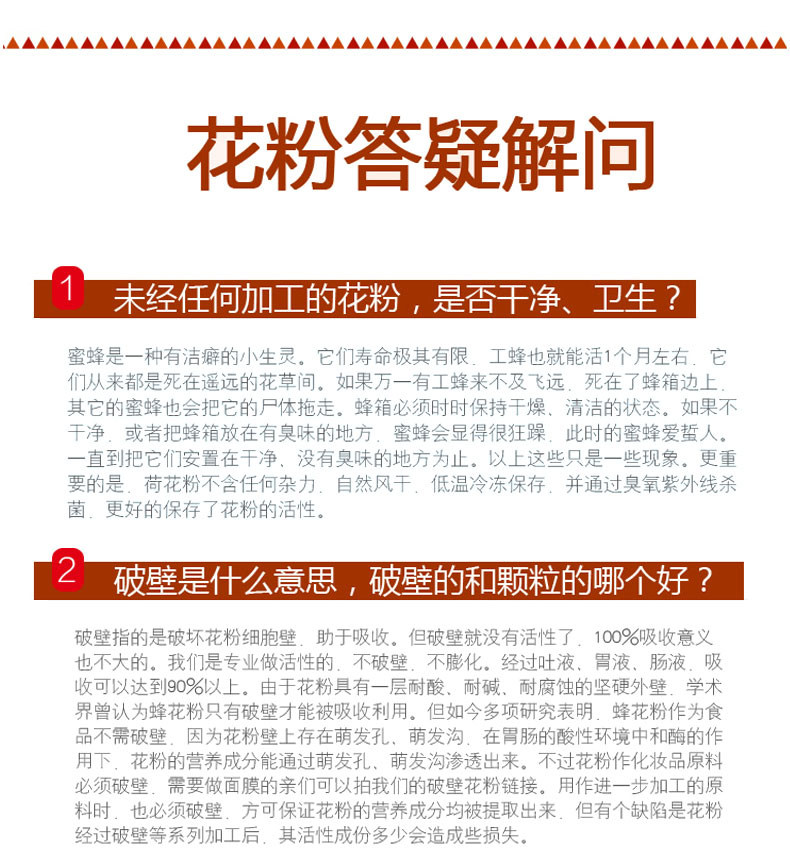 花粉答疑解问

1 未经任何加工的花粉，是否干净、卫生？

蜜蜂是一种有洁癖的小生灵。它们寿命极其有限，工蜂也就能活1个月左右，它们从来都是死在遥远的花草间。如果万一有工蜂来不及飞远，死在了蜂箱边上，其它的蜜蜂也会把它的尸体拖走。蜂箱必须时时保持干燥、清洁的状态。如果不干净，或者把蜂箱放在有臭味的地方，蜜蜂会显得很狂躁，此时的蜜蜂爱蜇人。一直到把它们安置在干净、没有臭味的地方为止。以上这些只是一些现象。更重要的是，荷花粉不含任何杂力，自然风干，低温冷冻保存，并通过臭氧紫外线杀菌，更好的保存了花粉的活性。

2 破壁是什么意思，破壁的和颗粒的哪个好？

破壁指的是破坏花粉细胞壁，助于吸收。但破壁就没有活性了，100%吸收意义也不大的。我们是专业做活性的，不破壁，不膨化。经过吐液、胃液、肠液，吸收可以达到90%以上。由于花粉具有一层耐酸、耐碱、耐腐蚀的坚硬外壁，学术界曾认为蜂花粉只有破壁才能被吸收利用。但如今多项研究表明，蜂花粉作为食品不需破壁，因为花粉壁上存在萌发孔、萌发沟，在胃肠的酸性环境中和酶的作用下，花粉的营养成分能通过萌发孔、萌发沟渗透出来。不过花粉作化妆品原料必须破壁，需要做面膜的亲们可以拍我们的破壁花粉链接。用作进一步加工的原料时，也必须破壁，方可保证花粉的营养成分均被提取出来，但有个缺陷是花粉经过破壁等系列加工后，其活性成份多少会造成些损失。